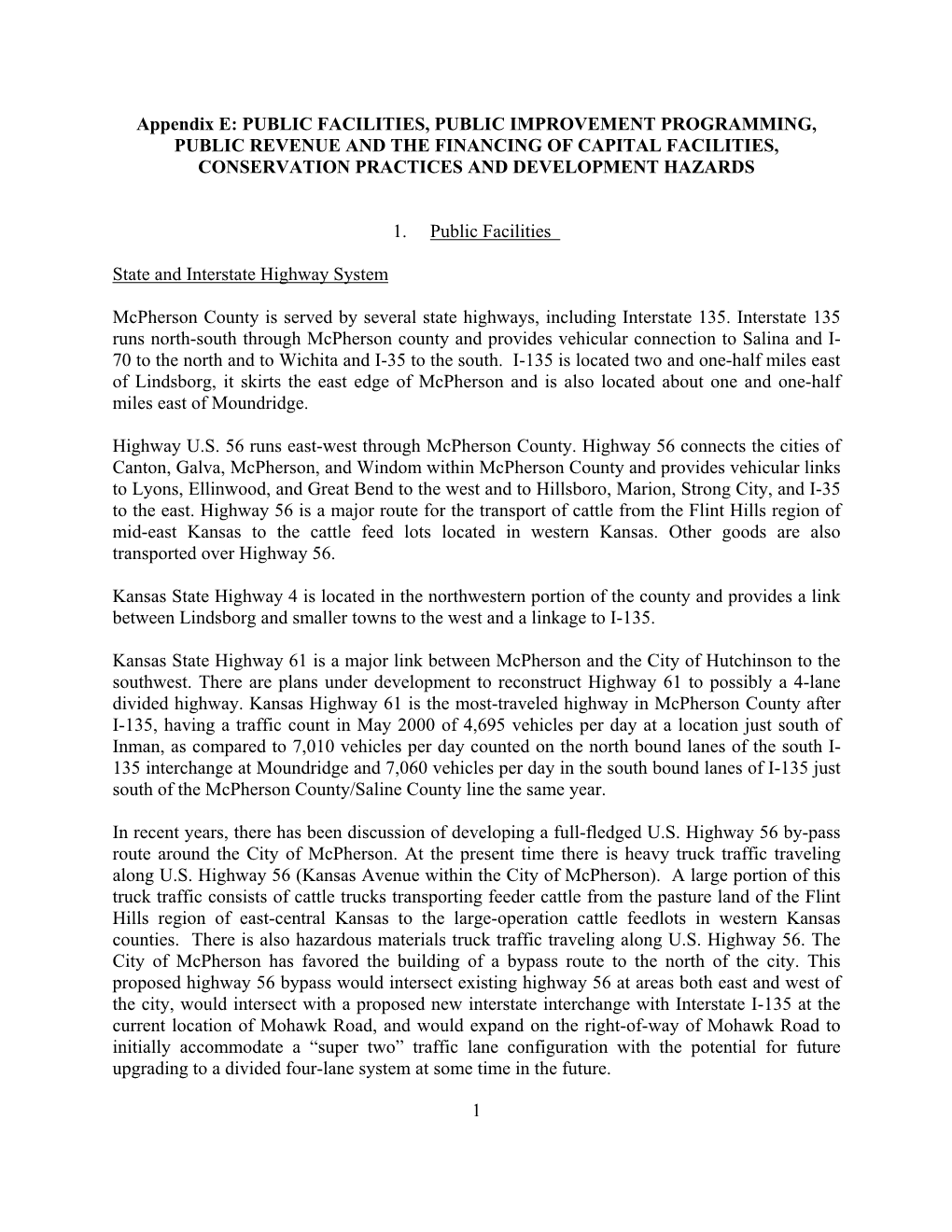 Appendix E: PUBLIC FACILITIES, PUBLIC IMPROVEMENT PROGRAMMING, PUBLIC REVENUE AND THE FINANCING OF CAPITAL FACILITIES, CONSERVATION PRACTICES AND DEVELOPMENT HAZARDS

1. Public Facilities

State and Interstate Highway System

McPherson County is served by several state highways, including Interstate 135. Interstate 135 runs north-south through McPherson county and provides vehicular connection to Salina and I-70 to the north and to Wichita and I-35 to the south. I-135 is located two and one-half miles east of Lindsborg, it skirts the east edge of McPherson and is also located about one and one-half miles east of Moundridge.

Highway U.S. 56 runs east-west through McPherson County. Highway 56 connects the cities of Canton, Galva, McPherson, and Windom within McPherson County and provides vehicular links to Lyons, Ellinwood, and Great Bend to the west and to Hillsboro, Marion, Strong City, and I-35 to the east. Highway 56 is a major route for the transport of cattle from the Flint Hills region of mid-east Kansas to the cattle feed lots located in western Kansas. Other goods are also transported over Highway 56.

Kansas State Highway 4 is located in the northwestern portion of the county and provides a link between Lindsborg and smaller towns to the west and a linkage to I-135.

Kansas State Highway 61 is a major link between McPherson and the City of Hutchinson to the southwest. There are plans under development to reconstruct Highway 61 to possibly a 4-lane divided highway. Kansas Highway 61 is the most-traveled highway in McPherson County after I-135, having a traffic count in May 2000 of 4,695 vehicles per day at a location just south of Inman, as compared to 7,010 vehicles per day counted on the north bound lanes of the south I-135 interchange at Moundridge and 7,060 vehicles per day in the south bound lanes of I-135 just south of the McPherson County/Saline County line the same year.

In recent years, there has been discussion of developing a full-fledged U.S. Highway 56 by-pass route around the City of McPherson. At the present time there is heavy truck traffic traveling along U.S. Highway 56 (Kansas Avenue within the City of McPherson). A large portion of this truck traffic consists of cattle trucks transporting feeder cattle from the pasture land of the Flint Hills region of east-central Kansas to the large-operation cattle feedlots in western Kansas counties. There is also hazardous materials truck traffic traveling along U.S. Highway 56. The City of McPherson has favored the building of a bypass route to the north of the city. This proposed highway 56 bypass would intersect existing highway 56 at areas both east and west of the city, would intersect with a proposed new interstate interchange with Interstate I-135 at the current location of Mohawk Road, and would expand on the right-of-way of Mohawk Road to initially accommodate a “super two” traffic lane configuration with the potential for future upgrading to a divided four-lane system at some time in the future.

1